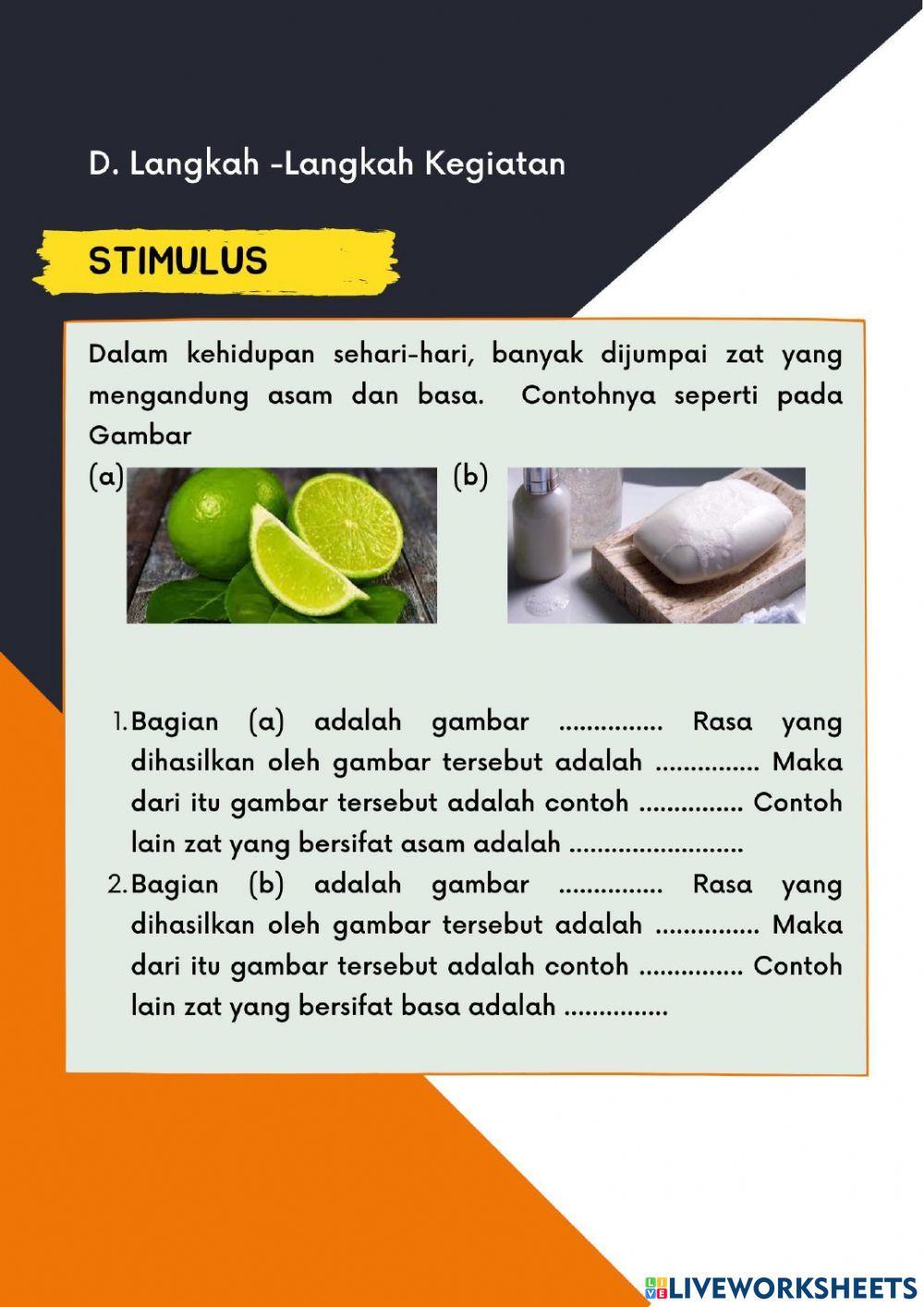 D. Langkah -Langkah Kegiatan

STIMULUS

Dalam kehidupan sehari-hari, banyak dijumpai zat yang mengandung asam dan basa. Contohnya seperti pada Gambar

(a)

(b)

1. Bagian (a) adalah gambar ............... Rasa yang dihasilkan oleh gambar tersebut adalah ............... Maka dari itu gambar tersebut adalah contoh ............... Contoh lain zat yang bersifat asam adalah .........................

2. Bagian (b) adalah gambar ............... Rasa yang dihasilkan oleh gambar tersebut adalah ............... Maka dari itu gambar tersebut adalah contoh ............... Contoh lain zat yang bersifat basa adalah ...............

LIVEWORKSHEETS